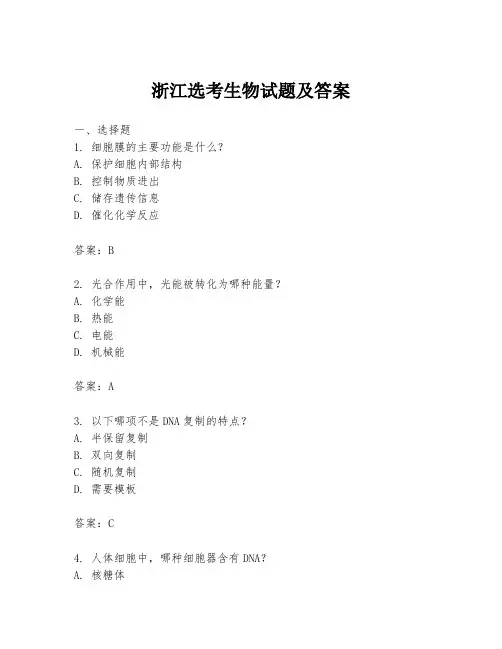 浙江选考生物试题及答案

一、选择题
1. 细胞膜的主要功能是什么?
A. 保护细胞内部结构
B. 控制物质进出
C. 储存遗传信息
D. 催化化学反应

答案：B

2. 光合作用中，光能被转化为哪种能量?
A. 化学能
B. 热能
C. 电能
D. 机械能

答案：A

3. 以下哪项不是DNA复制的特点?
A. 半保留复制
B. 双向复制
C. 随机复制
D. 需要模板

答案：C

4. 人体细胞中，哪种细胞器含有DNA?
A. 核糖体